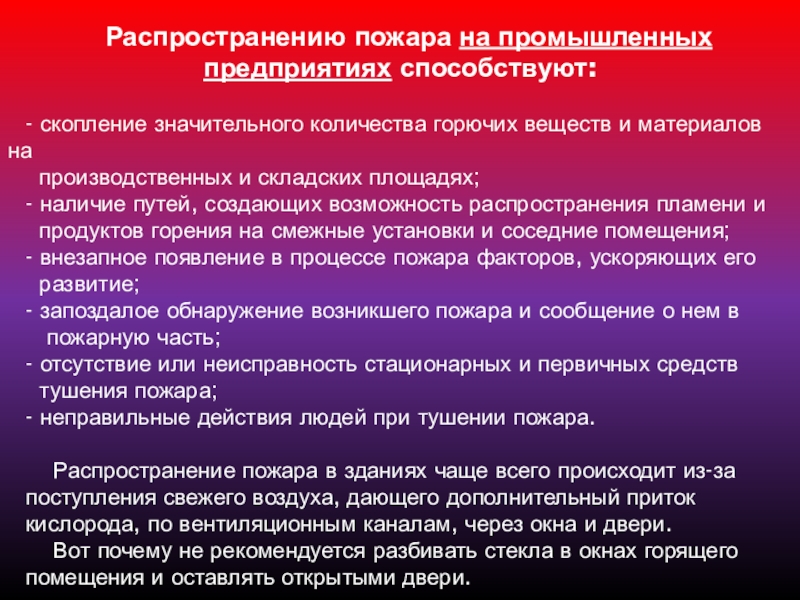 Распространению пожара на промышленных предприятиях способствуют:

- скопление значительного количества горючих веществ и материалов на производственных и складских площадях;
- наличие путей, создающих возможность распространения пламени и продуктов горения на смежные установки и соседние помещения;
- внезапное появление в процессе пожара факторов, ускоряющих его развитие;
- запоздалое обнаружение возникшего пожара и сообщение о нем в пожарную часть;
- отсутствие или неисправность стационарных и первичных средств тушения пожара;
- неправильные действия людей при тушении пожара.

Распространение пожара в зданиях чаще всего происходит из-за поступления свежего воздуха, дающего дополнительный приток кислорода, по вентиляционным каналам, через окна и двери.
Вот почему не рекомендуется разбивать стекла в окнах горящего помещения и оставлять открытыми двери.